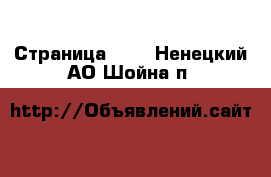 Страница Ненецкий АО Шойна п

http://Объявлений.сайт